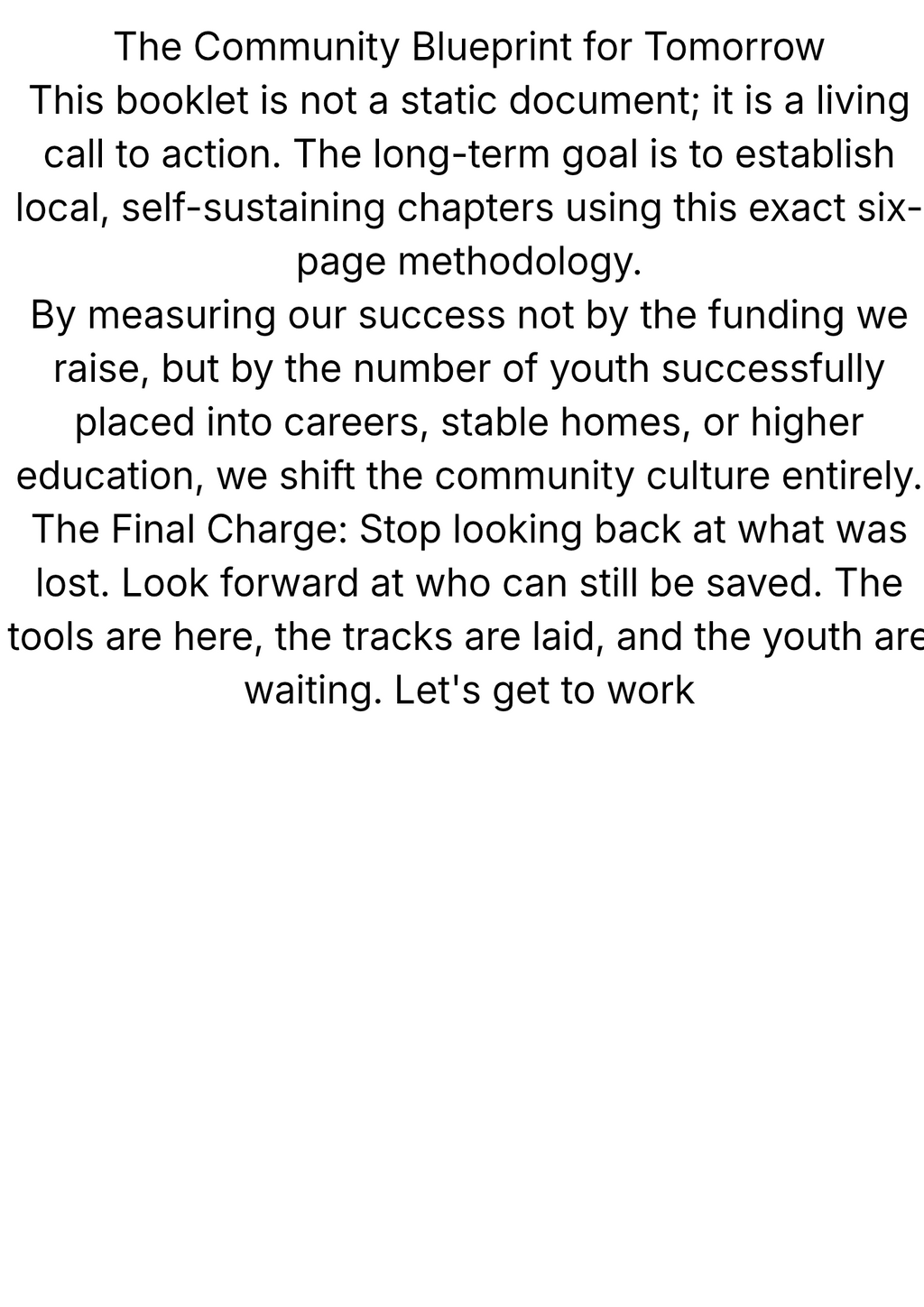 The Community Blueprint for Tomorrow

This booklet is not a static document; it is a living call to action. The long-term goal is to establish local, self-sustaining chapters using this exact six-page methodology.

By measuring our success not by the funding we raise, but by the number of youth successfully placed into careers, stable homes, or higher education, we shift the community culture entirely.

The Final Charge: Stop looking back at what was lost. Look forward at who can still be saved. The tools are here, the tracks are laid, and the youth are waiting. Let's get to work